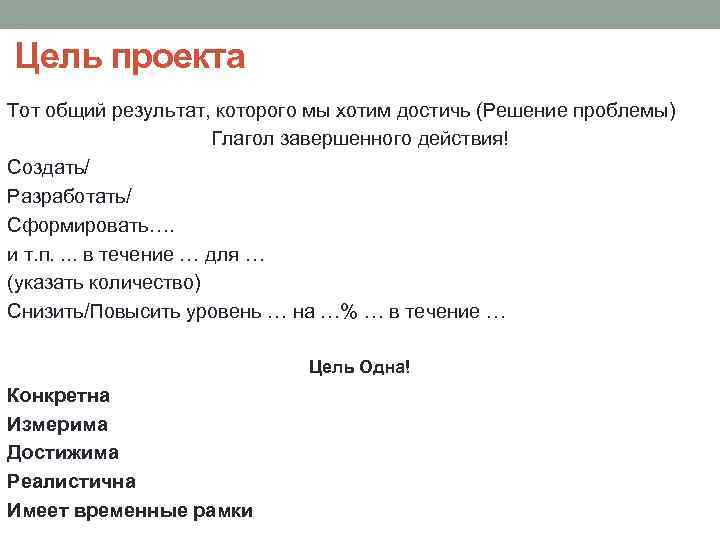 Цель проекта

Тот общий результат, которого мы хотим достичь (Решение проблемы)

Глагол завершенного действия!

Создать/
Разработать/
Сформировать….
и т.п. ... в течение … для …
(указать количество)
Снизить/Повысить уровень … на …% … в течение …

Цель Одна!

Конкретна
Измерима
Достижима
Реалистична
Имеет временные рамки